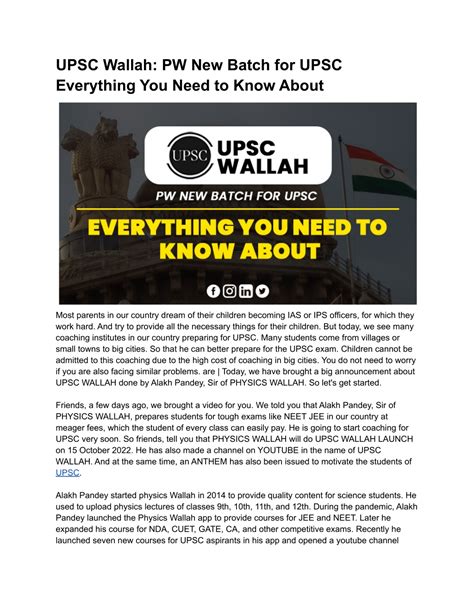 UPSC Wallah: PW New Batch for UPSC Everything You Need to Know About

UPSC

UPSC WALLAH

PW NEW BATCH FOR UPSC

EVERYTHING YOU NEED TO KNOW ABOUT

Most parents in our country dream of their children becoming IAS or IPS officers, for which they work hard. And try to provide all the necessary things for their children. But today, we see many coaching institutes in our country preparing for UPSC. Many students come from villages or small towns to big cities. So that he can better prepare for the UPSC exam. Children cannot be admitted to this coaching due to the high cost of coaching in big cities. You do not need to worry if you are also facing similar problems. are | Today, we have brought a big announcement about UPSC WALLAH done by Alakh Pandey, Sir of PHYSICS WALLAH. So let's get started.

Friends, a few days ago, we brought a video for you. We told you that Alakh Pandey, Sir of PHYSICS WALLAH, prepares students for tough exams like NEET JEE in our country at meager fees, which the student of every class can easily pay. He is going to start coaching for UPSC very soon. So friends, tell you that PHYSICS WALLAH will do UPSC WALLAH LAUNCH on 15 October 2022. He has also made a channel on YOUTUBE in the name of UPSC WALLAH. And at the same time, an ANTHEM has also been issued to motivate the students of UPSC.

Alakh Pandey started physics Wallah in 2014 to provide quality content for science students. He used to upload physics lectures of classes 9th, 10th, 11th, and 12th. During the pandemic, Alakh Pandey launched the Physics Wallah app to provide courses for JEE and NEET. Later he expanded his course for NDA, CUET, GATE, CA, and other competitive exams. Recently he launched seven new courses for UPSC aspirants in his app and opened a youtube channel